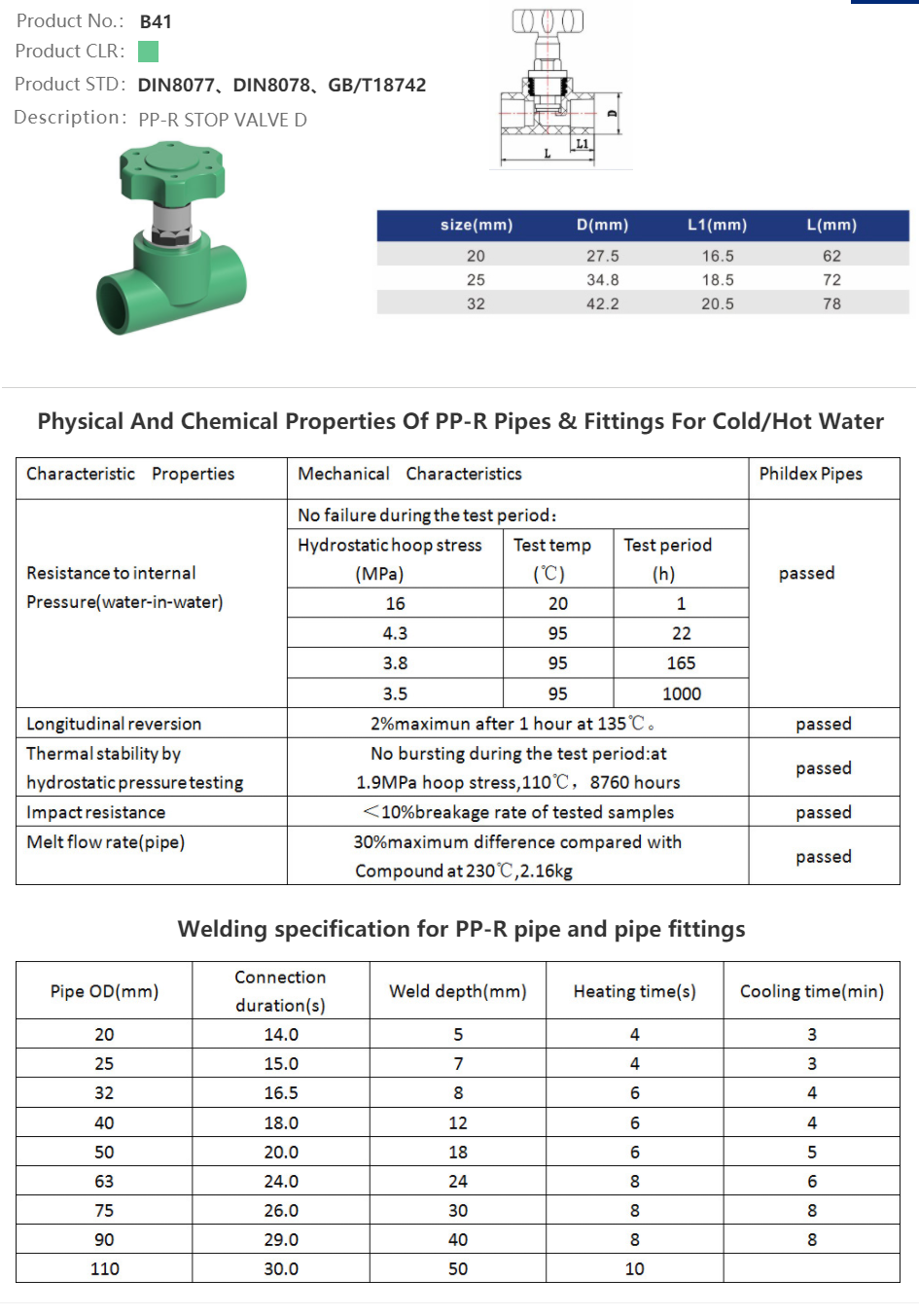 Product No.: B41
Product CLR:
Product STD: DIN8077、DIN8078、GB/T18742
Description: PP-R STOP VALVE D

D
L1
L

| size(mm) | D(mm) | L1(mm) | L(mm) |
|---|---|---|---|
| 20 | 27.5 | 16.5 | 62 |
| 25 | 34.8 | 18.5 | 72 |
| 32 | 42.2 | 20.5 | 78 |

Physical And Chemical Properties Of PP-R Pipes & Fittings For Cold/Hot Water

| Characteristic Properties | Mechanical Characteristics | | | Phildex Pipes |
|---|---|---|---|---|
| Resistance to internal Pressure(water-in-water) | No failure during the test period: | | | passed |
| | Hydrostatic hoop stress (MPa) | Test temp (℃) | Test period (h) | |
| | 16 | 20 | 1 | |
| | 4.3 | 95 | 22 | |
| | 3.8 | 95 | 165 | |
| | 3.5 | 95 | 1000 | |
| Longitudinal reversion | 2%maximun after 1 hour at 135℃。 | | | passed |
| Thermal stability by hydrostatic pressure testing | No bursting during the test period:at 1.9MPa hoop stress,110℃， 8760 hours | | | passed |
| Impact resistance | ＜10%breakage rate of tested samples | | | passed |
| Melt flow rate(pipe) | 30%maximum difference compared with Compound at 230℃,2.16kg | | | passed |

Welding specification for PP-R pipe and pipe fittings

| Pipe OD(mm) | Connection duration(s) | Weld depth(mm) | Heating time(s) | Cooling time(min) |
|---|---|---|---|---|
| 20 | 14.0 | 5 | 4 | 3 |
| 25 | 15.0 | 7 | 4 | 3 |
| 32 | 16.5 | 8 | 6 | 4 |
| 40 | 18.0 | 12 | 6 | 4 |
| 50 | 20.0 | 18 | 6 | 5 |
| 63 | 24.0 | 24 | 8 | 6 |
| 75 | 26.0 | 30 | 8 | 8 |
| 90 | 29.0 | 40 | 8 | 8 |
| 110 | 30.0 | 50 | 10 | |